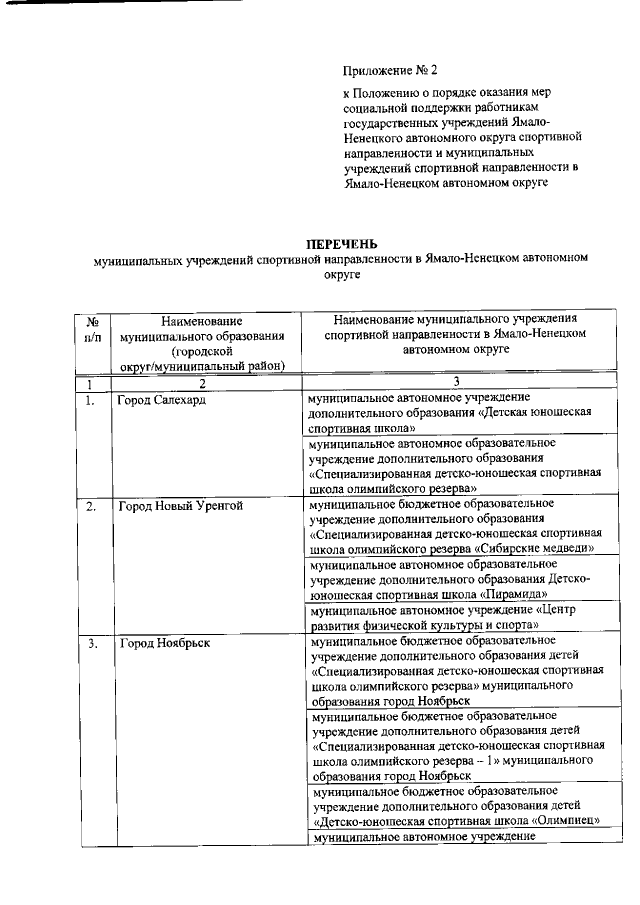 Приложение № 2

к Положению о порядке оказания мер социальной поддержки работникам государственных учреждений Ямало-Ненецкого автономного округа спортивной направленности и муниципальных учреждений спортивной направленности в Ямало-Ненецком автономном округе

ПЕРЕЧЕНЬ
муниципальных учреждений спортивной направленности в Ямало-Ненецком автономном округе

| № п/п | Наименование муниципального образования (городской округ/муниципальный район) | Наименование муниципального учреждения спортивной направленности в Ямало-Ненецком автономном округе |
|---|---|---|
| 1 | 2 | 3 |
| 1. | Город Салехард | муниципальное автономное учреждение дополнительного образования «Детская юношеская спортивная школа» |
| | | муниципальное автономное образовательное учреждение дополнительного образования «Специализированная детско-юношеская спортивная школа олимпийского резерва» |
| 2. | Город Новый Уренгой | муниципальное бюджетное образовательное учреждение дополнительного образования «Специализированная детско-юношеская спортивная школа олимпийского резерва «Сибирские медведи» |
| | | муниципальное автономное образовательное учреждение дополнительного образования Детско-юношеская спортивная школа «Пирамида» |
| | | муниципальное автономное учреждение «Центр развития физической культуры и спорта» |
| 3. | Город Ноябрьск | муниципальное бюджетное образовательное учреждение дополнительного образования детей «Специализированная детско-юношеская спортивная школа олимпийского резерва» муниципального образования город Ноябрьск |
| | | муниципальное бюджетное образовательное учреждение дополнительного образования детей «Специализированная детско-юношеская спортивная школа олимпийского резерва – 1» муниципального образования город Ноябрьск |
| | | муниципальное бюджетное образовательное учреждение дополнительного образования детей «Детско-юношеская спортивная школа «Олимпиец» |
| | | муниципальное автономное учреждение |